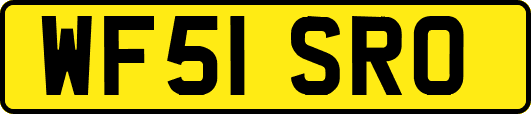 WF51 SRO